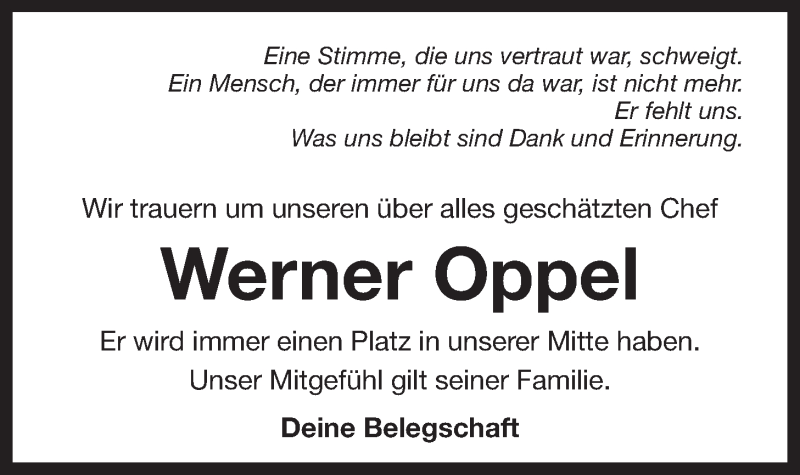 Eine Stimme, die uns vertraut war, schweigt.
Ein Mensch, der immer für uns da war, ist nicht mehr.
Er fehlt uns.
Was uns bleibt sind Dank und Erinnerung.

Wir trauern um unseren über alles geschätzten Chef

Werner Oppel

Er wird immer einen Platz in unserer Mitte haben.
Unser Mitgefühl gilt seiner Familie.

Deine Belegschaft